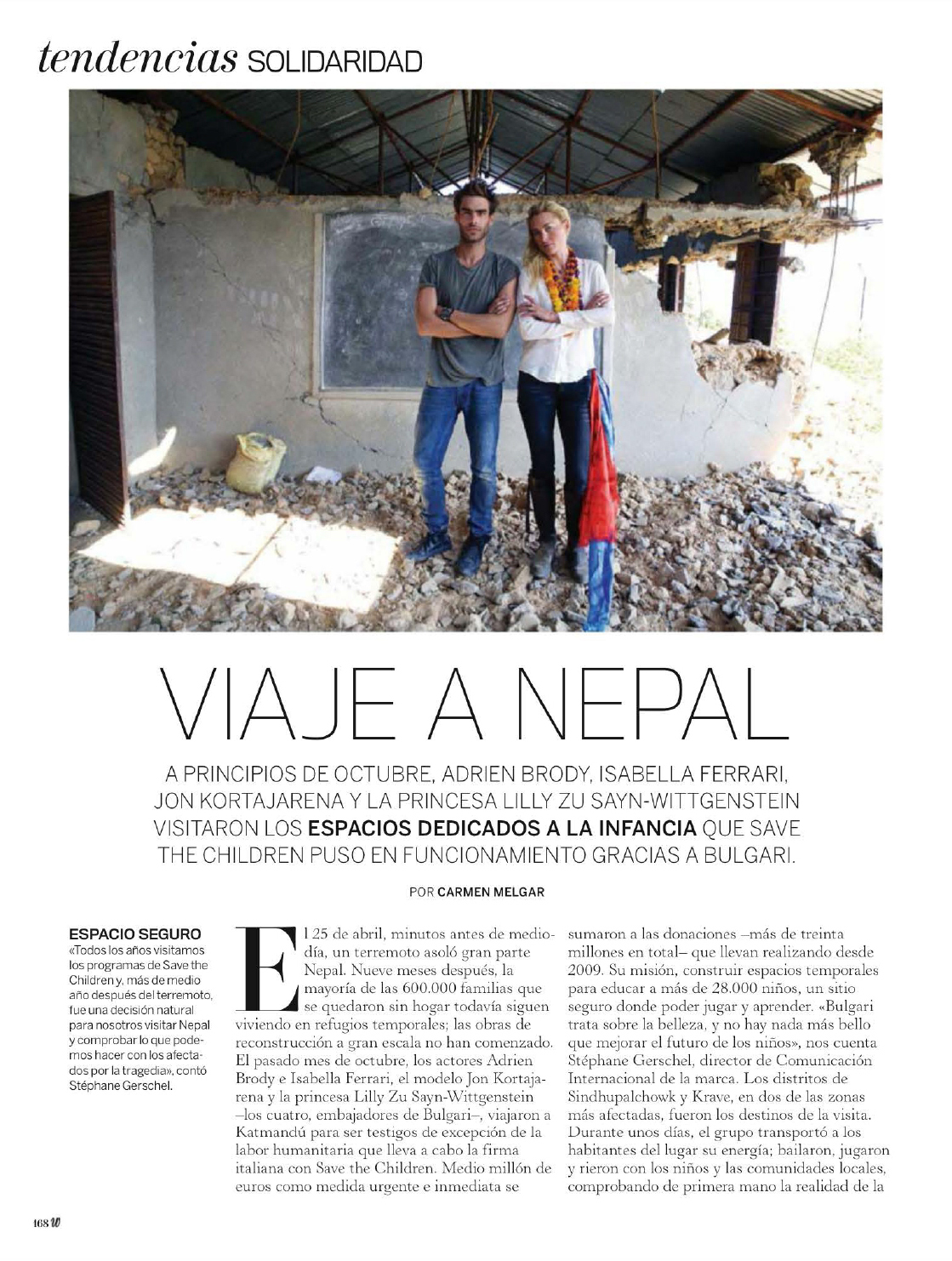 tendencias SOLIDARIDAD

VIAJE A NEPAL

A PRINCIPIOS DE OCTUBRE, ADRIEN BRODY, ISABELLA FERRARI, JON KORTAJARENA Y LA PRINCESA LILLY ZU SAYN-WITTGENSTEIN VISITARON LOS ESPACIOS DEDICADOS A LA INFANCIA QUE SAVE THE CHILDREN PUSO EN FUNCIONAMIENTO GRACIAS A BULGARI.

POR CARMEN MELGAR

ESPACIO SEGURO
«Todos los años visitamos los programas de Save the Children y, más de medio año después del terremoto, fue una decisión natural para nosotros visitar Nepal y comprobar lo que podemos hacer con los afectados por la tragedia», contó Stéphane Gerschel.

El 25 de abril, minutos antes de mediodía, un terremoto asoló gran parte Nepal. Nueve meses después, la mayoría de las 600.000 familias que se quedaron sin hogar todavía siguen viviendo en refugios temporales; las obras de reconstrucción a gran escala no han comenzado. El pasado mes de octubre, los actores Adrien Brody e Isabella Ferrari, el modelo Jon Kortajarena y la princesa Lilly Zu Sayn-Wittgenstein –los cuatro, embajadores de Bulgari–, viajaron a Katmandú para ser testigos de excepción de la labor humanitaria que lleva a cabo la firma italiana con Save the Children. Medio millón de euros como medida urgente e inmediata se sumaron a las donaciones –más de treinta millones en total– que llevan realizando desde 2009. Su misión, construir espacios temporales para educar a más de 28.000 niños, un sitio seguro donde poder jugar y aprender. «Bulgari trata sobre la belleza, y no hay nada más bello que mejorar el futuro de los niños», nos cuenta Stéphane Gerschel, director de Comunicación Internacional de la marca. Los distritos de Sindhupalchowk y Krave, en dos de las zonas más afectadas, fueron los destinos de la visita. Durante unos días, el grupo transportó a los habitantes del lugar su energía; bailaron, jugaron y rieron con los niños y las comunidades locales, comprobando de primera mano la realidad de la

168 W